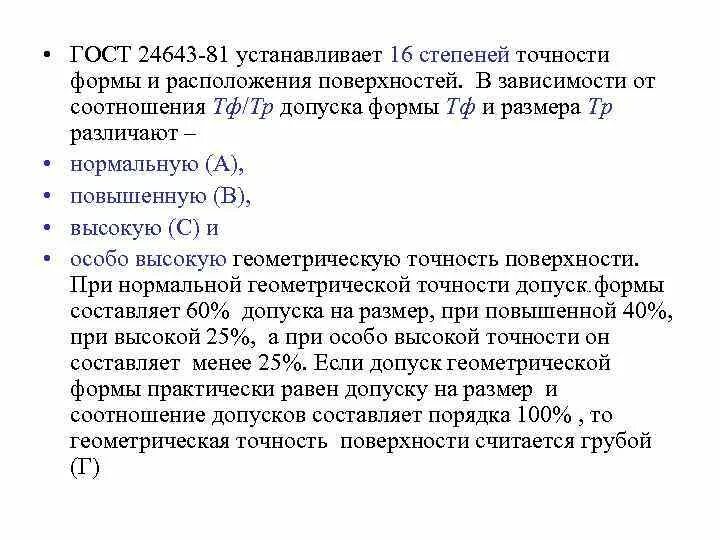 • ГОСТ 24643-81 устанавливает 16 степеней точности формы и расположения поверхностей. В зависимости от соотношения Тф/Тр допуска формы Тф и размера Тр различают –

• нормальную (А),

• повышенную (В),

• высокую (С) и

• особо высокую геометрическую точность поверхности. При нормальной геометрической точности допуск формы составляет 60% допуска на размер, при повышенной 40%, при высокой 25%, а при особо высокой точности он составляет менее 25%. Если допуск геометрической формы практически равен допуску на размер и соотношение допусков составляет порядка 100% , то геометрическая точность поверхности считается грубой (Г)